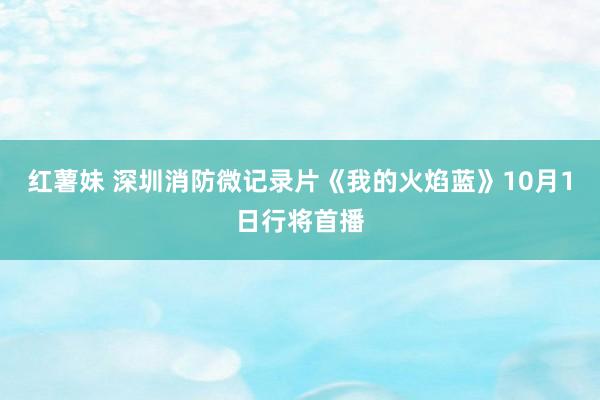 红薯妹 深圳消防微记录片《我的火焰蓝》10月1日行将首播